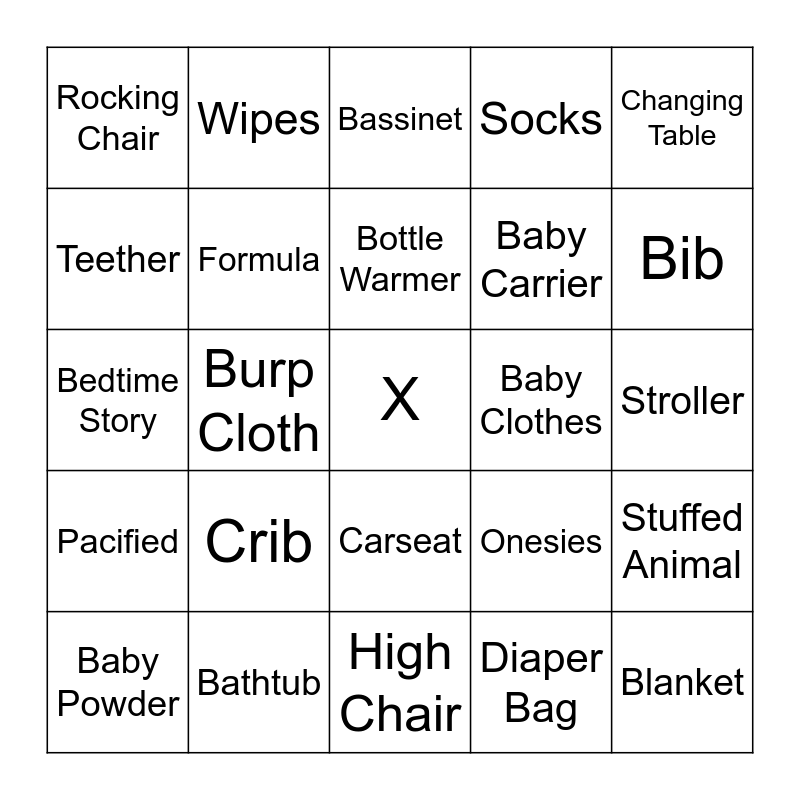 | Rocking Chair | Wipes | Bassinet | Socks | Changing Table |
|---|---|---|---|---|
| Teether | Formula | Bottle Warmer | Baby Carrier | Bib |
| Bedtime Story | Burp Cloth | X | Baby Clothes | Stroller |
| Pacified | Crib | Carseat | Onesies | Stuffed Animal |
| Baby Powder | Bathtub | High Chair | Diaper Bag | Blanket |